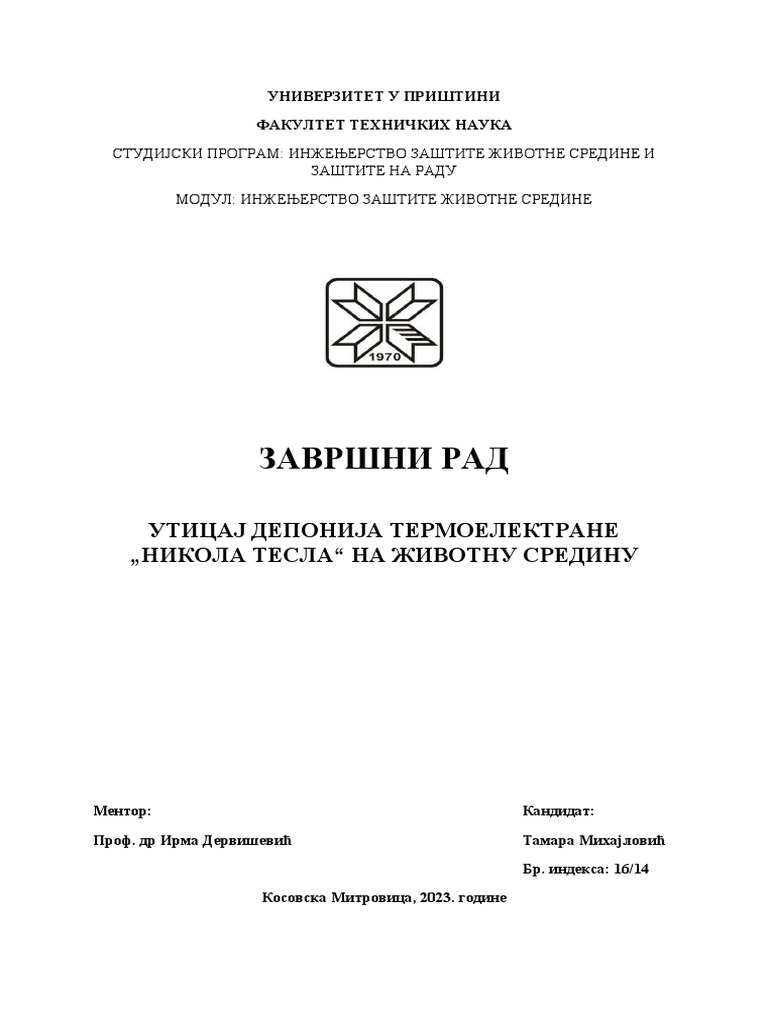 УНИВЕРЗИТЕТ У ПРИШТИНИ

ФАКУЛТЕТ ТЕХНИЧКИХ НАУКА

СТУДИЈСКИ ПРОГРАМ: ИНЖЕЊЕРСТВО ЗАШТИТЕ ЖИВОТНЕ СРЕДИНЕ И ЗАШТИТЕ НА РАДУ

МОДУЛ: ИНЖЕЊЕРСТВО ЗАШТИТЕ ЖИВОТНЕ СРЕДИНЕ

1970

ЗАВРШНИ РАД

УТИЦАЈ ДЕПОНИЈА ТЕРМОЕЛЕКТРАНЕ „НИКОЛА ТЕСЛА“ НА ЖИВОТНУ СРЕДИНУ

Ментор:

Проф. др Ирма Дервишевић

Кандидат:

Тамара Михајловић

Бр. индекса: 16/14

Косовска Митровица, 2023. године